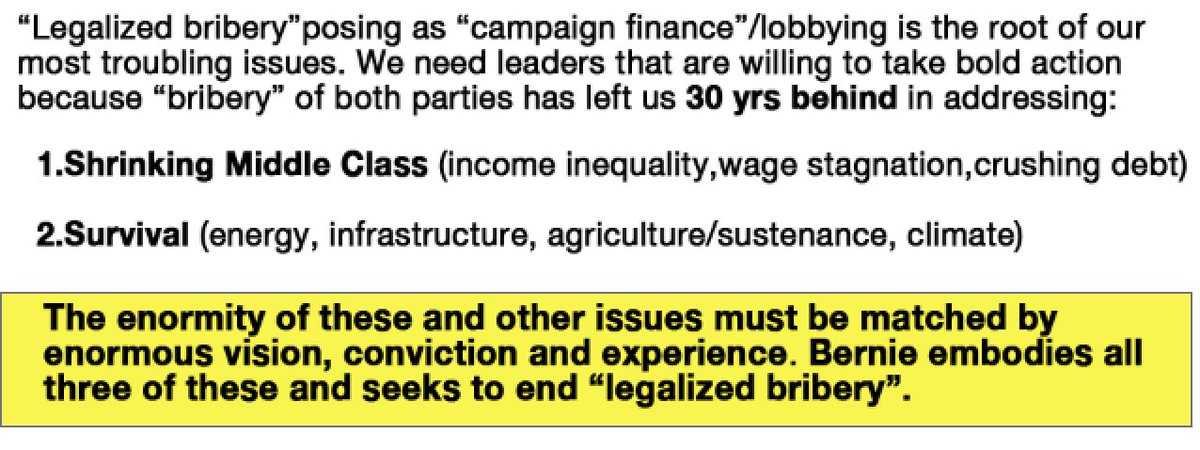 "Legalized bribery"posing as "campaign finance"/lobbying is the root of our most troubling issues. We need leaders that are willing to take bold action because "bribery" of both parties has left us 30 yrs behind in addressing:

1.Shrinking Middle Class (income inequality,wage stagnation,crushing debt)

2.Survival (energy, infrastructure, agriculture/sustenance, climate)

The enormity of these and other issues must be matched by enormous vision, conviction and experience. Bernie embodies all three of these and seeks to end "legalized bribery".